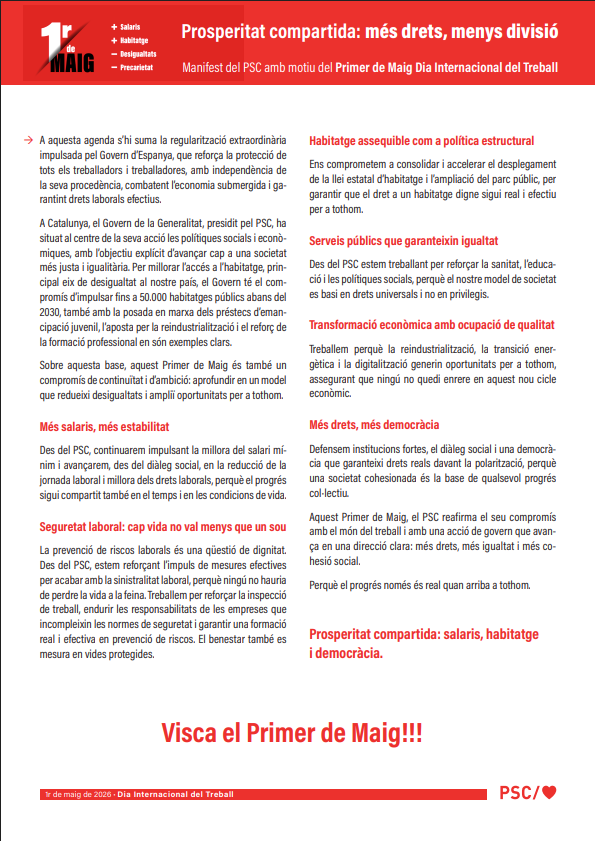 1r de MAIG

+ Salaris
+ Habitatge
— Desigualtats
— Precarietat

Prosperitat compartida: més drets, menys divisió

Manifest del PSC amb motiu del Primer de Maig Dia Internacional del Treball

→ A aquesta agenda s'hi suma la regularització extraordinària impulsada pel Govern d'Espanya, que reforça la protecció de tots els treballadors i treballadores, amb independència de la seva procedència, combatent l'economia submergida i garantint drets laborals efectius.

A Catalunya, el Govern de la Generalitat, presidit pel PSC, ha situat al centre de la seva acció les polítiques socials i econòmiques, amb l'objectiu explícit d'avançar cap a una societat més justa i igualitària. Per millorar l'accés a l'habitatge, principal eix de desigualtat al nostre país, el Govern té el compromís d'impulsar fins a 50.000 habitatges públics abans del 2030, també amb la posada en marxa dels préstecs d'emancipació juvenil, l'aposta per la reindustrialització i el reforç de la formació professional en són exemples clars.

Sobre aquesta base, aquest Primer de Maig és també un compromís de continuïtat i d'ambició: aprofundir en un model que redueixi desigualtats i ampliï oportunitats per a tothom.

Més salaris, més estabilitat

Des del PSC, continuarem impulsant la millora del salari mínim i avançarem, des del diàleg social, en la reducció de la jornada laboral i millora dels drets laborals, perquè el progrés sigui compartit també en el temps i en les condicions de vida.

Seguretat laboral: cap vida no val menys que un sou

La prevenció de riscos laborals és una qüestió de dignitat. Des del PSC, estem reforçant l'impuls de mesures efectives per acabar amb la sinistralitat laboral, perquè ningú no hauria de perdre la vida a la feina. Treballem per reforçar la inspecció de treball, endurir les responsabilitats de les empreses que incompleixin les normes de seguretat i garantir una formació real i efectiva en prevenció de riscos. El benestar també es mesura en vides protegides.

Habitatge assequible com a política estructural

Ens comprometem a consolidar i accelerar el desplegament de la llei estatal d'habitatge i l'ampliació del parc públic, per garantir que el dret a un habitatge digne sigui real i efectiu per a tothom.

Serveis públics que garanteixin igualtat

Des del PSC estem treballant per reforçar la sanitat, l'educació i les polítiques socials, perquè el nostre model de societat es basi en drets universals i no en privilegis.

Transformació econòmica amb ocupació de qualitat

Treballem perquè la reindustrialització, la transició energètica i la digitalització generin oportunitats per a tothom, assegurant que ningú no quedi enrere en aquest nou cicle econòmic.

Més drets, més democràcia

Defensem institucions fortes, el diàleg social i una democràcia que garanteixi drets reals davant la polarització, perquè una societat cohesionada és la base de qualsevol progrés col·lectiu.

Aquest Primer de Maig, el PSC reafirma el seu compromís amb el món del treball i amb una acció de govern que avança en una direcció clara: més drets, més igualtat i més cohesió social.

Perquè el progrés només és real quan arriba a tothom.

Prosperitat compartida: salaris, habitatge i democràcia.

Visca el Primer de Maig!!!

1r de maig de 2026 · Dia Internacional del Treball

PSC/♥